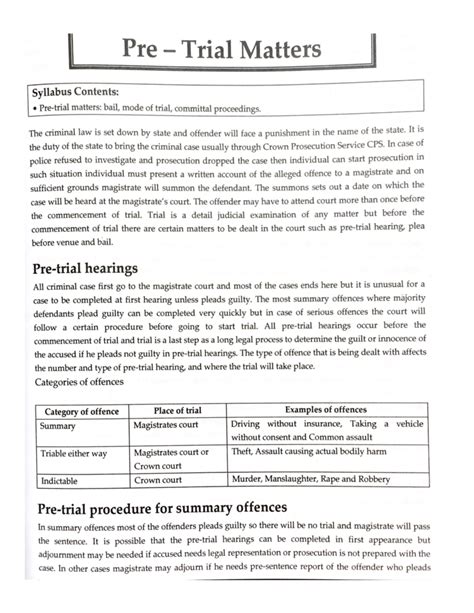 Pre – Trial Matters

Syllabus Contents:
• Pre-trial matters: bail, mode of trial, committal proceedings.

The criminal law is set down by state and offender will face a punishment in the name of the state. It is the duty of the state to bring the criminal case usually through Crown Prosecution Service CPS. In case of police refused to investigate and prosecution dropped the case then individual can start prosecution in such situation individual must present a written account of the alleged offence to a magistrate and on sufficient grounds magistrate will summon the defendant. The summons sets out a date on which the case will be heard at the magistrate's court. The offender may have to attend court more than once before the commencement of trial. Trial is a detail judicial examination of any matter but before the commencement of trial there are certain matters to be dealt in the court such as pre-trial hearing, plea before venue and bail.

Pre-trial hearings
All criminal case first go to the magistrate court and most of the cases ends here but it is unusual for a case to be completed at first hearing unless pleads guilty. The most summary offences where majority defendants plead guilty can be completed very quickly but in case of serious offences the court will follow a certain procedure before going to start trial. All pre-trial hearings occur before the commencement of trial and trial is a last step as a long legal process to determine the guilt or innocence of the accused if he pleads not guilty in pre-trial hearings. The type of offence that is being dealt with affects the number and type of pre-trial hearing, and where the trial will take place.
Categories of offences

| Category of offence | Place of trial | Examples of offences |
|---|---|---|
| Summary | Magistrates court | Driving without insurance, Taking a vehicle without consent and Common assault |
| Triable either way | Magistrates court or Crown court | Theft, Assault causing actual bodily harm |
| Indictable | Crown court | Murder, Manslaughter, Rape and Robbery |

Pre-trial procedure for summary offences
In summary offences most of the offenders pleads guilty so there will be no trial and magistrate will pass the sentence. It is possible that the pre-trial hearings can be completed in first appearance but adjournment may be needed if accused needs legal representation or prosecution is not prepared with the case. In other cases magistrate may adjourn if he needs pre-sentence report of the offender who pleads